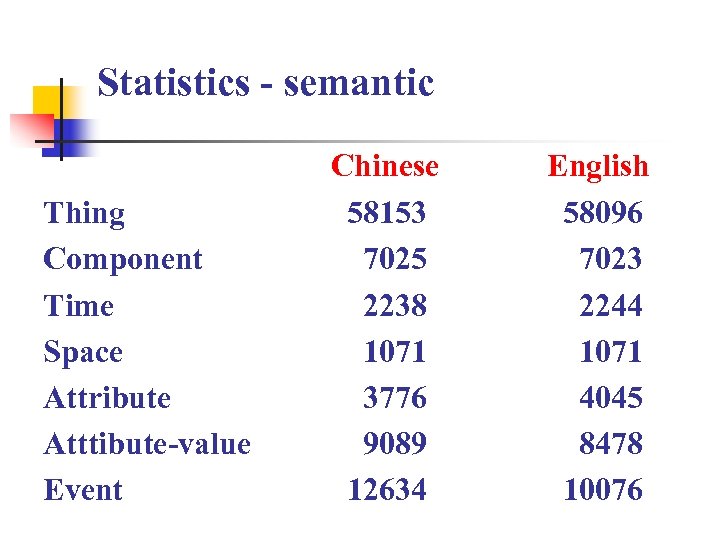 Statistics - semantic

| | Chinese | English |
|---|---|---|
| Thing | 58153 | 58096 |
| Component | 7025 | 7023 |
| Time | 2238 | 2244 |
| Space | 1071 | 1071 |
| Attribute | 3776 | 4045 |
| Atttibute-value | 9089 | 8478 |
| Event | 12634 | 10076 |